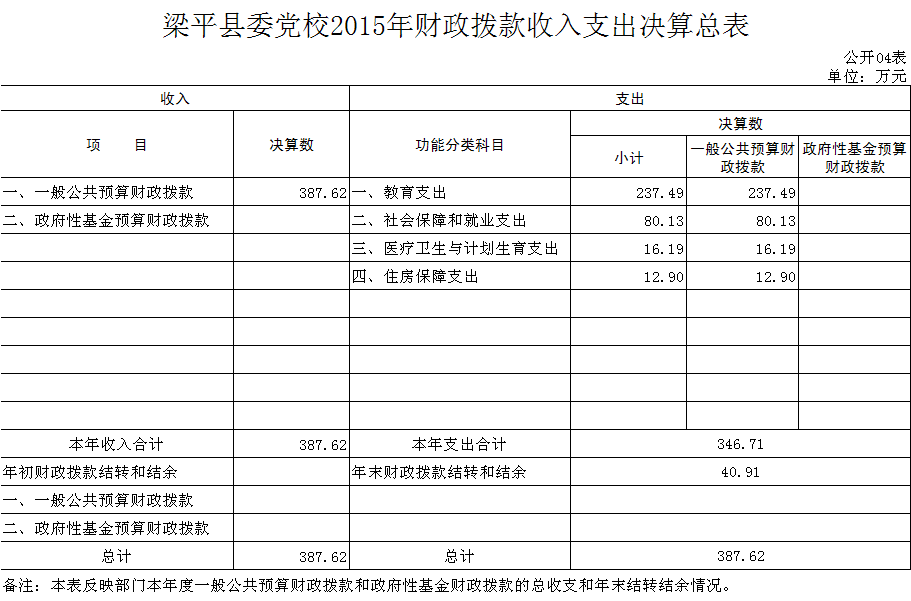 梁平县委党校2015年财政拨款收入支出决算总表

公开04表
单位：万元

| 收入 | | 支出 | | | |
|---|---|---|---|---|---|
| 项　　目 | 决算数 | 功能分类科目 | 决算数 | | |
| | | | 小计 | 一般公共预算财政拨款 | 政府性基金预算财政拨款 |
| 一、一般公共预算财政拨款 | 387.62 | 一、教育支出 | 237.49 | 237.49 | |
| 二、政府性基金预算财政拨款 | | 二、社会保障和就业支出 | 80.13 | 80.13 | |
| | | 三、医疗卫生与计划生育支出 | 16.19 | 16.19 | |
| | | 四、住房保障支出 | 12.90 | 12.90 | |
| | | | | | |
| | | | | | |
| | | | | | |
| | | | | | |
| | | | | | |
| 本年收入合计 | 387.62 | 本年支出合计 | 346.71 | | |
| 年初财政拨款结转和结余 | | 年末财政拨款结转和结余 | 40.91 | | |
| 一、一般公共预算财政拨款 | | | | | |
| 二、政府性基金预算财政拨款 | | | | | |
| 总计 | 387.62 | 总计 | 387.62 | | |

备注：本表反映部门本年度一般公共预算财政拨款和政府性基金财政拨款的总收支和年末结转结余情况。